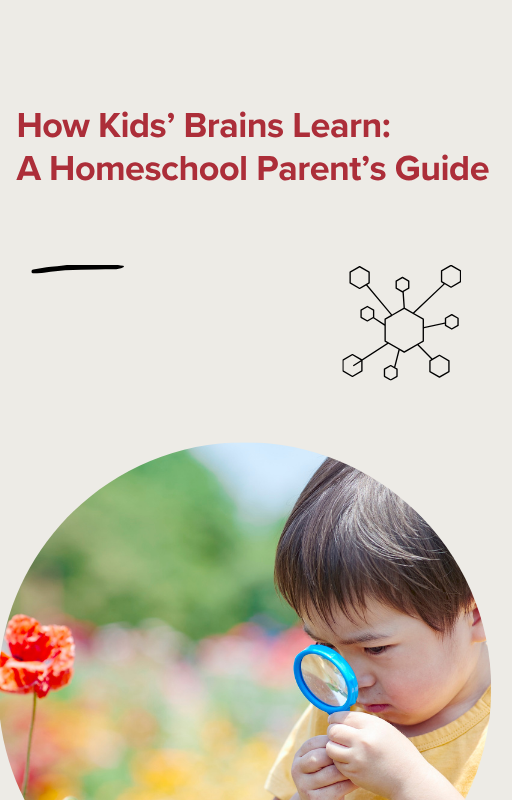 How Kids' Brains Learn:
A Homeschool Parent's Guide